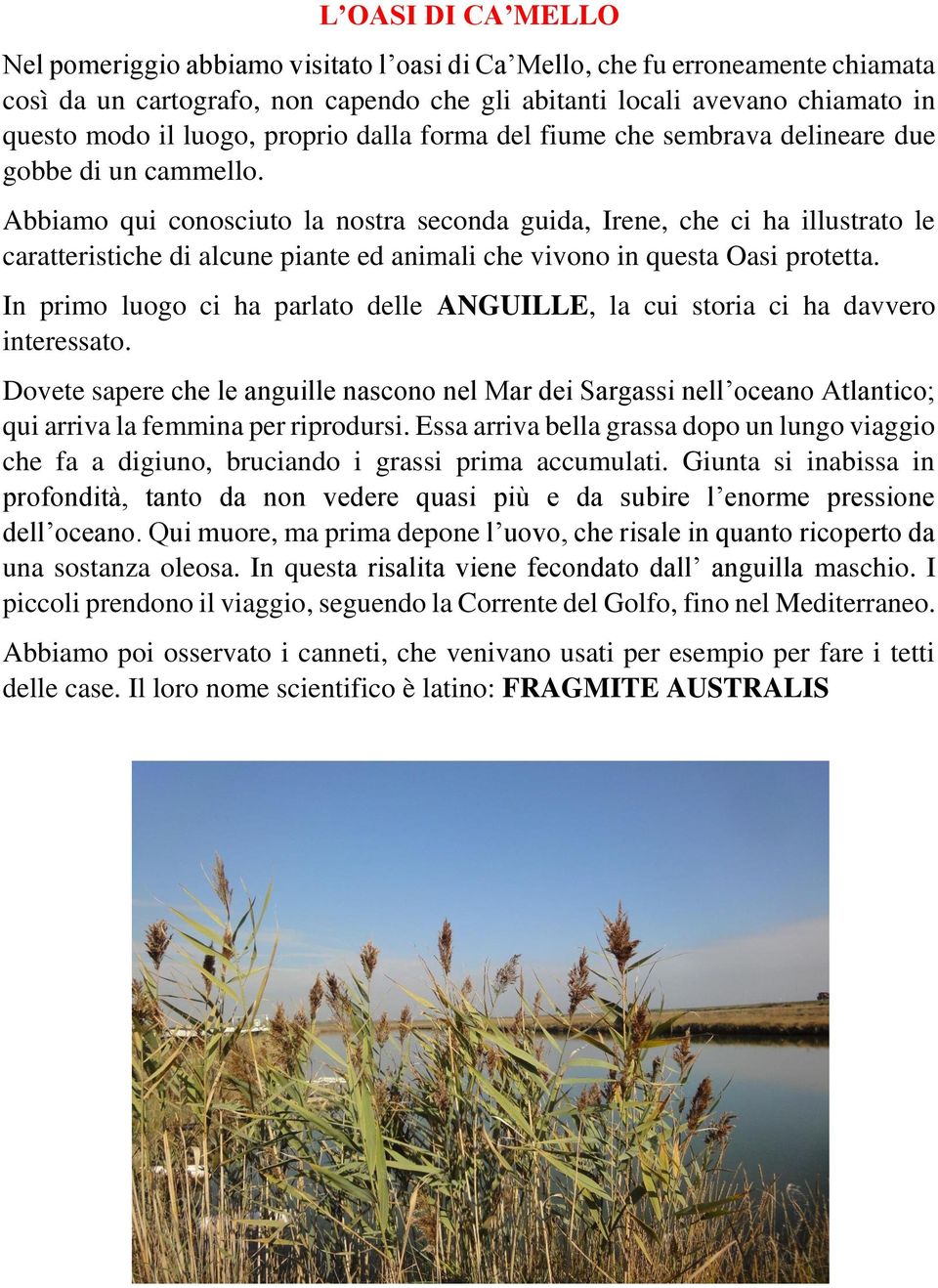 L’OASI DI CA’MELLO

Nel pomeriggio abbiamo visitato l’oasi di Ca’Mello, che fu erroneamente chiamata così da un cartografo, non capendo che gli abitanti locali avevano chiamato in questo modo il luogo, proprio dalla forma del fiume che sembrava delineare due gobbe di un cammello.

Abbiamo qui conosciuto la nostra seconda guida, Irene, che ci ha illustrato le caratteristiche di alcune piante ed animali che vivono in questa Oasi protetta.

In primo luogo ci ha parlato delle ANGUILLE, la cui storia ci ha davvero interessato.

Dovete sapere che le anguille nascono nel Mar dei Sargassi nell’oceano Atlantico; qui arriva la femmina per riprodursi. Essa arriva bella grassa dopo un lungo viaggio che fa a digiuno, bruciando i grassi prima accumulati. Giunta si inabissa in profondità, tanto da non vedere quasi più e da subire l’enorme pressione dell’oceano. Qui muore, ma prima depone l’uovo, che risale in quanto ricoperto da una sostanza oleosa. In questa risalita viene fecondato dall’ anguilla maschio. I piccoli prendono il viaggio, seguendo la Corrente del Golfo, fino nel Mediterraneo.

Abbiamo poi osservato i canneti, che venivano usati per esempio per fare i tetti delle case. Il loro nome scientifico è latino: FRAGMITE AUSTRALIS